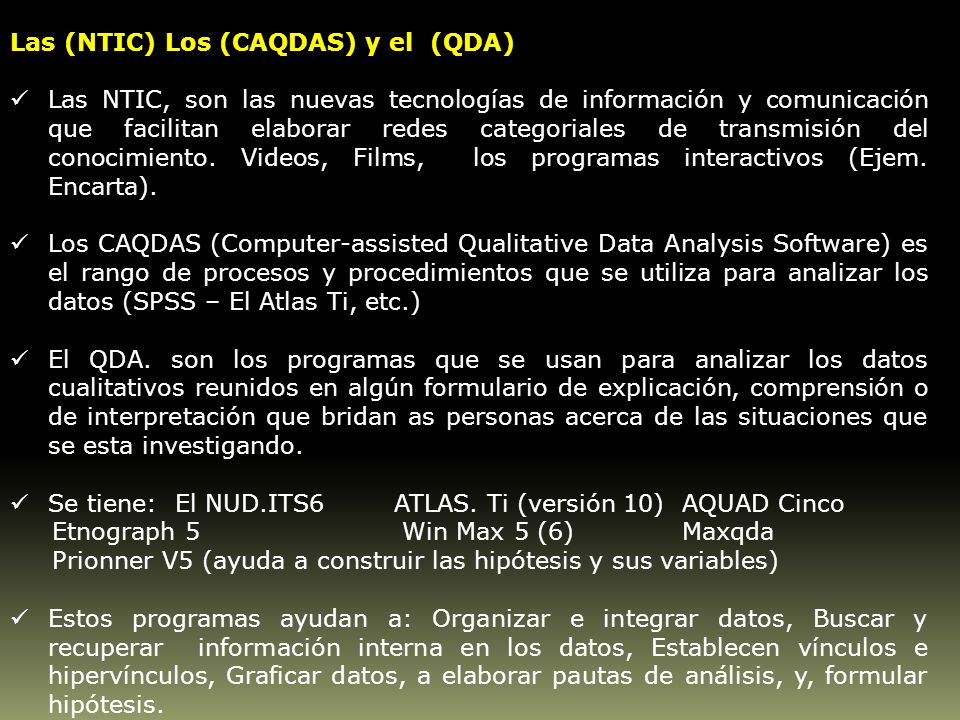 Las (NTIC) Los (CAQDAS) y el (QDA)

✓ Las NTIC, son las nuevas tecnologías de información y comunicación que facilitan elaborar redes categoriales de transmisión del conocimiento. Videos, Films, los programas interactivos (Ejem. Encarta).

✓ Los CAQDAS (Computer-assisted Qualitative Data Analysis Software) es el rango de procesos y procedimientos que se utiliza para analizar los datos (SPSS – El Atlas Ti, etc.)

✓ El QDA. son los programas que se usan para analizar los datos cualitativos reunidos en algún formulario de explicación, comprensión o de interpretación que bridan as personas acerca de las situaciones que se esta investigando.

✓ Se tiene: El NUD.ITS6 ATLAS. Ti (versión 10) AQUAD Cinco
Etnograph 5 Win Max 5 (6) Maxqda
Prionner V5 (ayuda a construir las hipótesis y sus variables)

✓ Estos programas ayudan a: Organizar e integrar datos, Buscar y recuperar información interna en los datos, Establecen vínculos e hipervínculos, Graficar datos, a elaborar pautas de análisis, y, formular hipótesis.